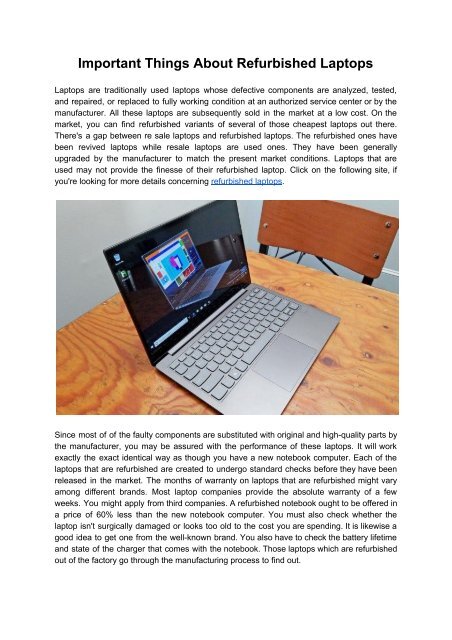 Important Things About Refurbished Laptops

Laptops are traditionally used laptops whose defective components are analyzed, tested, and repaired, or replaced to fully working condition at an authorized service center or by the manufacturer. All these laptops are subsequently sold in the market at a low cost. On the market, you can find refurbished variants of several of those cheapest laptops out there. There's a gap between re sale laptops and refurbished laptops. The refurbished ones have been revived laptops while resale laptops are used ones. They have been generally upgraded by the manufacturer to match the present market conditions. Laptops that are used may not provide the finesse of their refurbished laptop. Click on the following site, if you're looking for more details concerning refurbished laptops.

Since most of of the faulty components are substituted with original and high-quality parts by the manufacturer, you may be assured with the performance of these laptops. It will work exactly the exact identical way as though you have a new notebook computer. Each of the laptops that are refurbished are created to undergo standard checks before they have been released in the market. The months of warranty on laptops that are refurbished might vary among different brands. Most laptop companies provide the absolute warranty of a few weeks. You might apply from third companies. A refurbished notebook ought to be offered in a price of 60% less than the new notebook computer. You must also check whether the laptop isn't surgically damaged or looks too old to the cost you are spending. It is likewise a good idea to get one from the well-known brand. You also have to check the battery lifetime and state of the charger that comes with the notebook. Those laptops which are refurbished out of the factory go through the manufacturing process to find out.